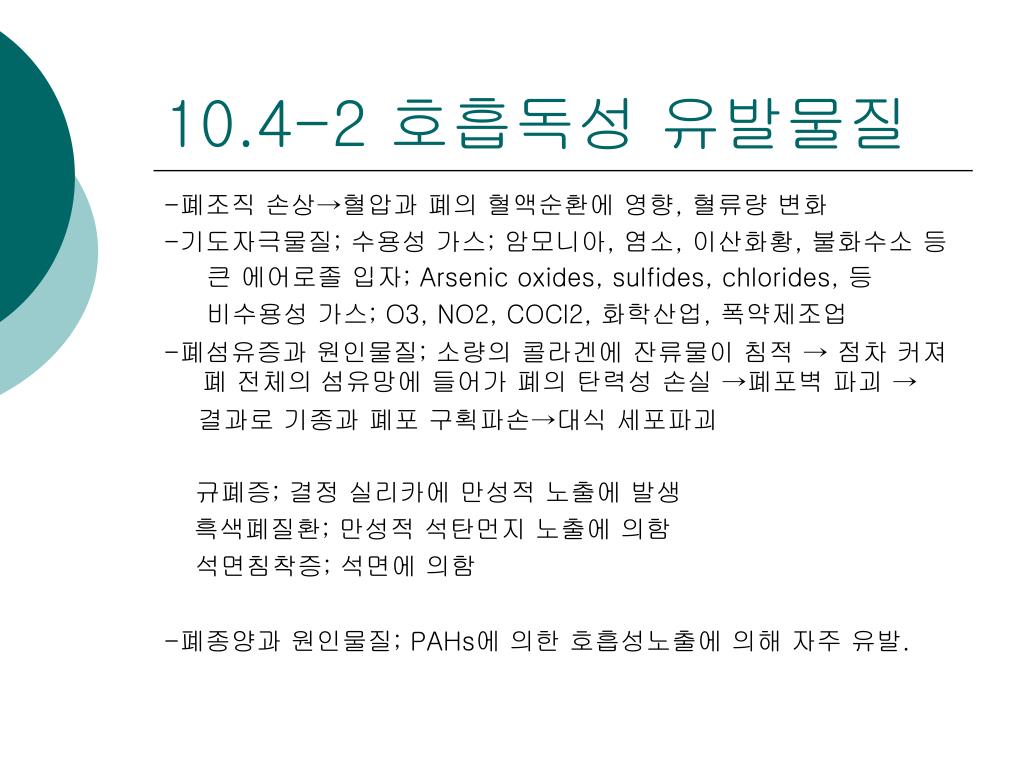 10.4-2 호흡독성 유발물질

-폐조직 손상→혈압과 폐의 혈액순환에 영향, 혈류량 변화

-기도자극물질; 수용성 가스; 암모니아, 염소, 이산화황, 불화수소 등
큰 에어로졸 입자; Arsenic oxides, sulfides, chlorides, 등
비수용성 가스; O3, NO2, COCl2, 화학산업, 폭약제조업

-폐섬유증과 원인물질; 소량의 콜라겐에 잔류물이 침적 → 점차 커져 폐 전체의 섬유망에 들어가 폐의 탄력성 손실 →폐포벽 파괴 → 결과로 기종과 폐포 구획파손→대식 세포파괴

규폐증; 결정 실리카에 만성적 노출에 발생
흑색폐질환; 만성적 석탄먼지 노출에 의함
석면침착증; 석면에 의함

-폐종양과 원인물질; PAHs에 의한 호흡성노출에 의해 자주 유발.